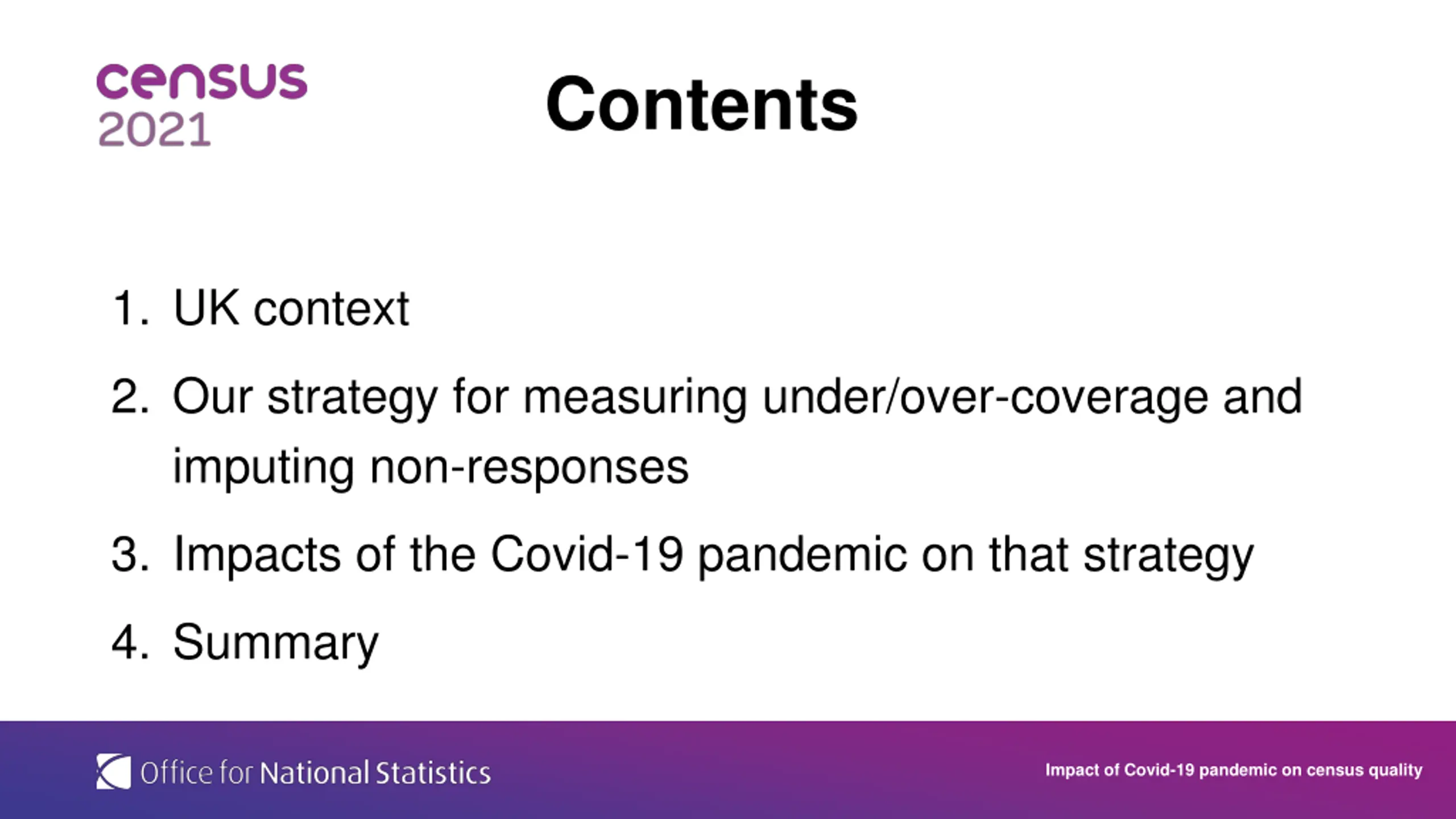 census
2021

Contents

1. UK context
2. Our strategy for measuring under/over-coverage and imputing non-responses
3. Impacts of the Covid-19 pandemic on that strategy
4. Summary

Office for National Statistics

Impact of Covid-19 pandemic on census quality